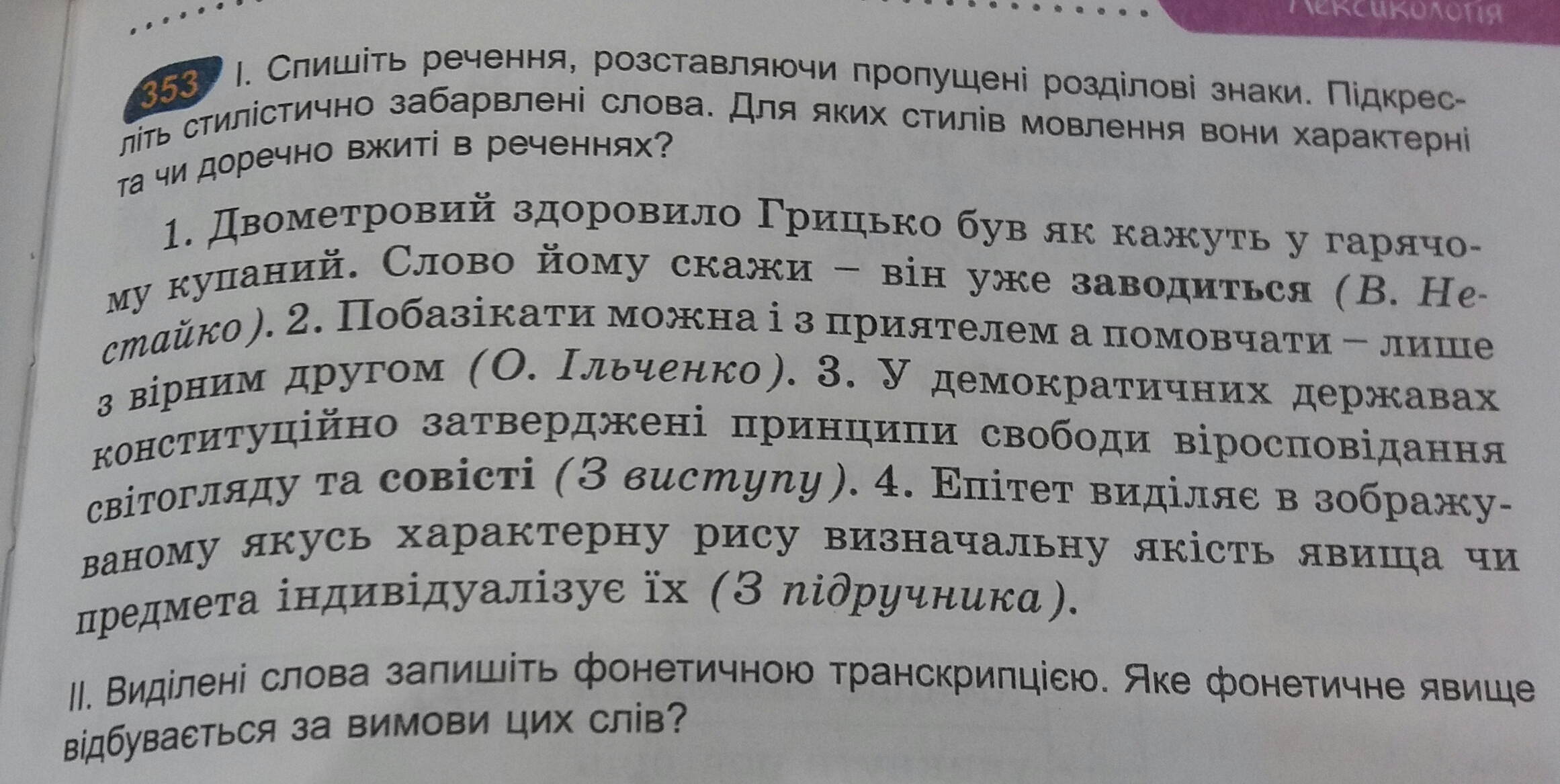 Лексикологія

353 I. Спишіть речення, розставляючи пропущені розділові знаки. Підкресліть стилістично забарвлені слова. Для яких стилів мовлення вони характерні та чи доречно вжиті в реченнях?

1. Двометровий здоровило Грицько був як кажуть у гарячому купаний. Слово йому скажи – він уже заводиться (В. Нестайко). 2. Побазікати можна і з приятелем а помовчати – лише з вірним другом (О. Ільченко). 3. У демократичних державах конституційно затверджені принципи свободи віросповідання світогляду та совісті (З виступу). 4. Епітет виділяє в зображуваному якусь характерну рису визначальну якість явища чи предмета індивідуалізує їх (З підручника).

II. Виділені слова запишіть фонетичною транскрипцією. Яке фонетичне явище відбувається за вимови цих слів?